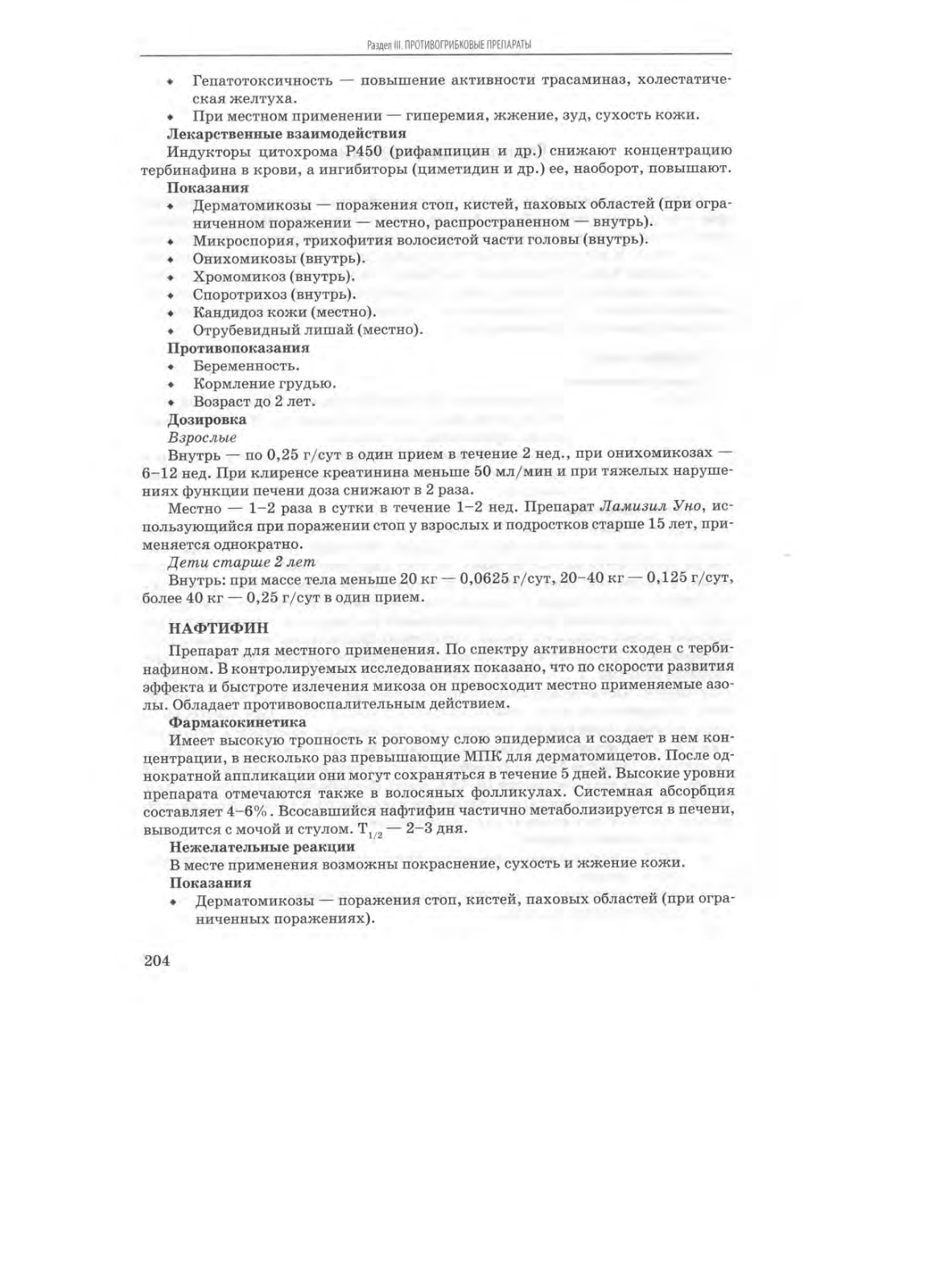 Раздел III. ПРОТИВОГРИБКОВЫЕ ПРЕПАРАТЫ

• Гепатотоксичность — повышение активности трасаминаз, холестатическая желтуха.
• При местном применении — гиперемия, жжение, зуд, сухость кожи.

Лекарственные взаимодействия
Индукторы цитохрома P450 (рифампицин и др.) снижают концентрацию тербинафина в крови, а ингибиторы (циметидин и др.) ее, наоборот, повышают.

Показания
• Дерматомикозы — поражения стоп, кистей, паховых областей (при ограниченном поражении — местно, распространенном — внутрь).
• Микроспория, трихофития волосистой части головы (внутрь).
• Онихомикозы (внутрь).
• Хромомикоз (внутрь).
• Споротрихоз (внутрь).
• Кандидоз кожи (местно).
• Отрубевидный лишай (местно).

Противопоказания
• Беременность.
• Кормление грудью.
• Возраст до 2 лет.

Дозировка
Взрослые
Внутрь — по 0,25 г/сут в один прием в течение 2 нед., при онихомикозах — 6–12 нед. При клиренсе креатинина меньше 50 мл/мин и при тяжелых нарушениях функции печени доза снижают в 2 раза.

Местно — 1–2 раза в сутки в течение 1–2 нед. Препарат Ламизил Уно, использующийся при поражении стоп у взрослых и подростков старше 15 лет, применяется однократно.

Дети старше 2 лет
Внутрь: при массе тела меньше 20 кг — 0,0625 г/сут, 20–40 кг — 0,125 г/сут, более 40 кг — 0,25 г/сут в один прием.

НАФТИФИН
Препарат для местного применения. По спектру активности сходен с тербинафином. В контролируемых исследованиях показано, что по скорости развития эффекта и быстроте излечения микоза он превосходит местно применяемые азолы. Обладает противовоспалительным действием.

Фармакокинетика
Имеет высокую тропность к роговому слою эпидермиса и создает в нем концентрации, в несколько раз превышающие МПК для дерматомицетов. После однократной аппликации они могут сохраняться в течение 5 дней. Высокие уровни препарата отмечаются также в волосяных фолликулах. Системная абсорбция составляет 4–6%. Всосавшийся нафтифин частично метаболизируется в печени, выводится с мочой и стулом. $T_{1/2}$ — 2–3 дня.

Нежелательные реакции
В месте применения возможны покраснение, сухость и жжение кожи.

Показания
• Дерматомикозы — поражения стоп, кистей, паховых областей (при ограниченных поражениях).

204